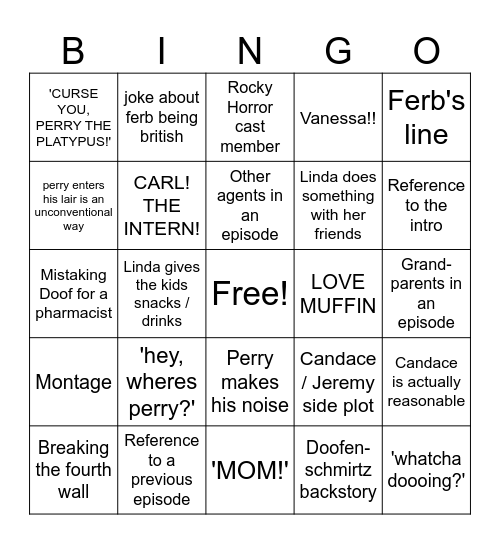 | B | I | N | G | O |
|---|---|---|---|---|
| 'CURSE YOU, PERRY THE PLATYPUS!' | joke about ferb being british | Rocky Horror cast member | Vanessa!! | Ferb's line |
| perry enters his lair is an unconventional way | CARL! THE INTERN! | Other agents in an episode | Linda does something with her friends | Reference to the intro |
| Mistaking Doof for a pharmacist | Linda gives the kids snacks / drinks | Free! | LOVE MUFFIN | Grand-parents in an episode |
| Montage | 'hey, wheres perry?' | Perry makes his noise | Candace / Jeremy side plot | Candace is actually reasonable |
| Breaking the fourth wall | Reference to a previous episode | 'MOM!' | Doofen-schmirtz backstory | 'whatcha doooing?' |